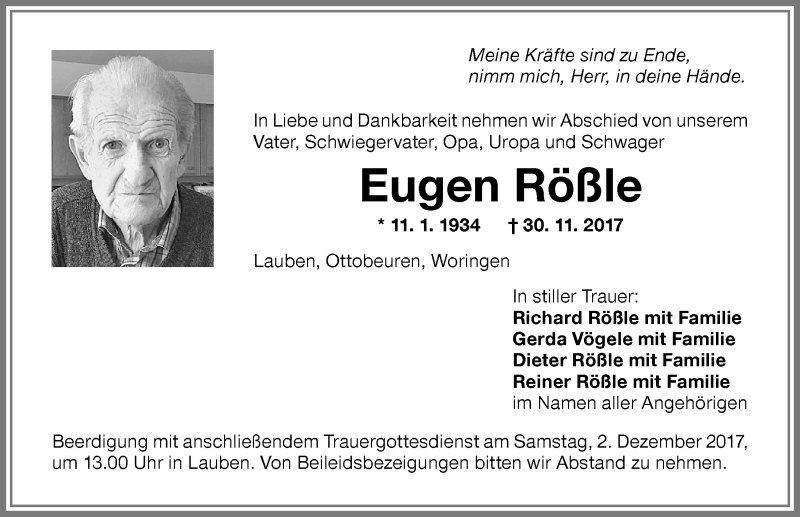 Meine Kräfte sind zu Ende,
nimm mich, Herr, in deine Hände.

In Liebe und Dankbarkeit nehmen wir Abschied von unserem Vater, Schwiegervater, Opa, Uropa und Schwager

Eugen Rößle

* 11. 1. 1934 † 30. 11. 2017

Lauben, Ottobeuren, Woringen

In stiller Trauer:
Richard Rößle mit Familie
Gerda Vögele mit Familie
Dieter Rößle mit Familie
Reiner Rößle mit Familie
im Namen aller Angehörigen

Beerdigung mit anschließendem Trauergottesdienst am Samstag, 2. Dezember 2017, um 13.00 Uhr in Lauben. Von Beileidsbezeigungen bitten wir Abstand zu nehmen.